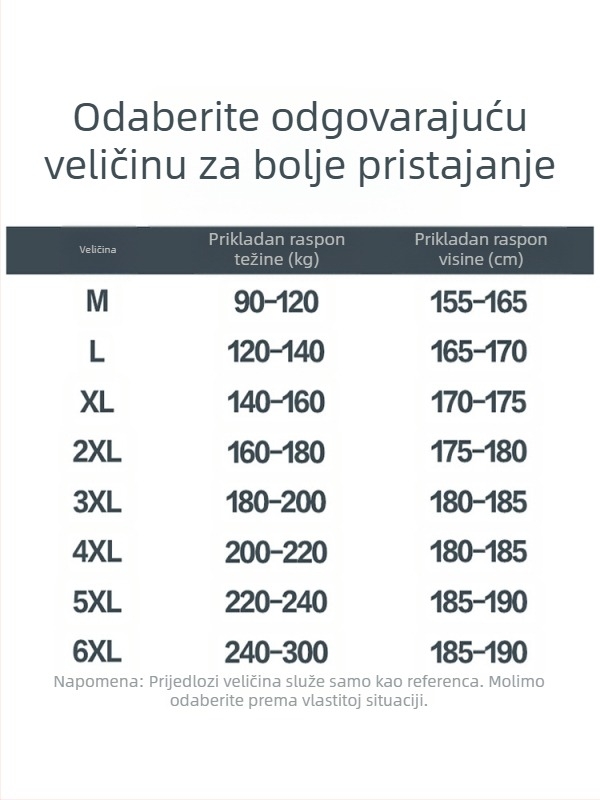 Odaberite odgovarajuću veličinu za bolje pristajanje

| Veličina | Prikladan raspon težine (kg) | Prikladan raspon visine (cm) |
|---|---|---|
| M | 90-120 | 155-165 |
| L | 120-140 | 165-170 |
| XL | 140-160 | 170-175 |
| 2XL | 160-180 | 175-180 |
| 3XL | 180-200 | 180-185 |
| 4XL | 200-220 | 180-185 |
| 5XL | 220-240 | 185-190 |
| 6XL | 240-300 | 185-190 |

Napomena: Prijedlozi veličina služe samo kao referenca. Molimo odaberite prema vlastitoj situaciji.